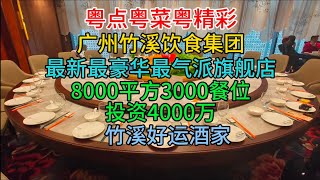 粤点粤菜粤精彩

广州竹溪饮食集团

最新最豪华最气派旗舰店

8000平方3000餐位

投资4000万

竹溪好运酒家